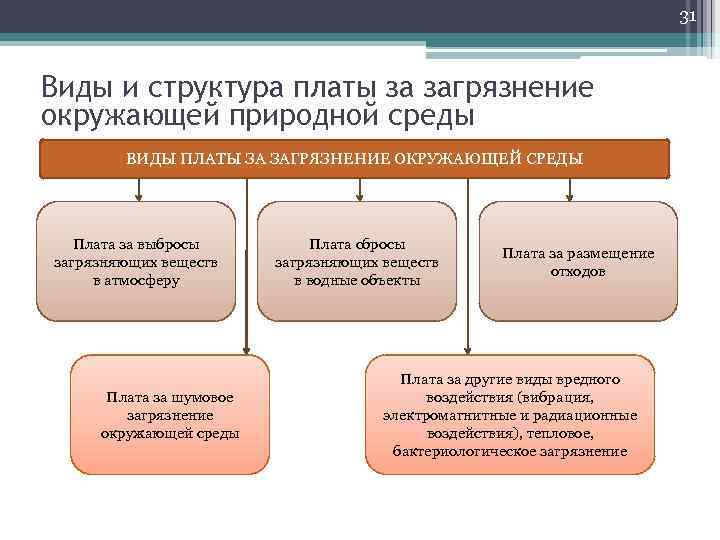 31

Виды и структура платы за загрязнение окружающей природной среды

ВИДЫ ПЛАТЫ ЗА ЗАГРЯЗНЕНИЕ ОКРУЖАЮЩЕЙ СРЕДЫ

Плата за выбросы загрязняющих веществ в атмосферу

Плата сбросы загрязняющих веществ в водные объекты

Плата за размещение отходов

Плата за шумовое загрязнение окружающей среды

Плата за другие виды вредного воздействия (вибрация, электромагнитные и радиационные воздействия), тепловое, бактериологическое загрязнение